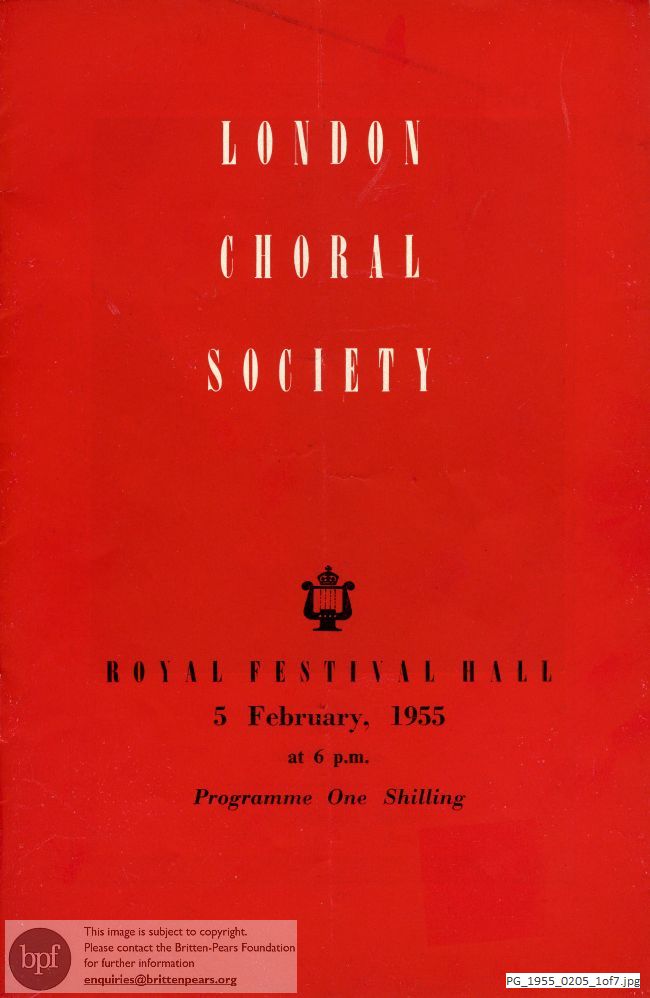 LONDON
CHORAL
SOCIETY

ROYAL FESTIVAL HALL
5 February, 1955
at 6 p.m.
Programme One Shilling

bpf
This image is subject to copyright.
Please contact the Britten-Pears Foundation
for further information
enquiries@brittenpears.org

PG_1955_0205_1of7.jpg